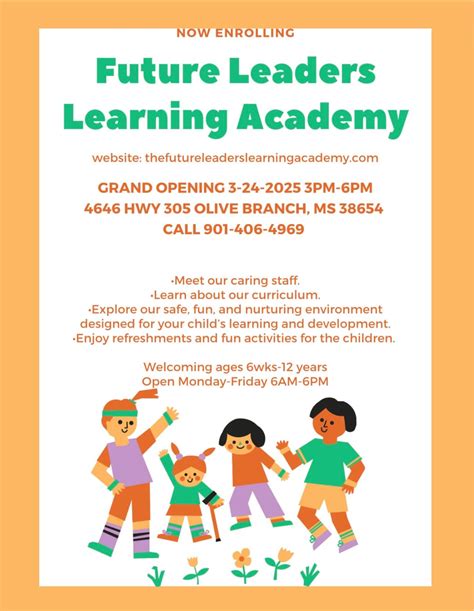 NOW ENROLLING

Future Leaders Learning Academy

website: thefutureleaderslearningacademy.com

GRAND OPENING 3-24-2025 3PM-6PM
4646 HWY 305 OLIVE BRANCH, MS 38654
CALL 901-406-4969

•Meet our caring staff.
•Learn about our curriculum.
•Explore our safe, fun, and nurturing environment designed for your child's learning and development.
•Enjoy refreshments and fun activities for the children.

Welcoming ages 6wks-12 years
Open Monday-Friday 6AM-6PM